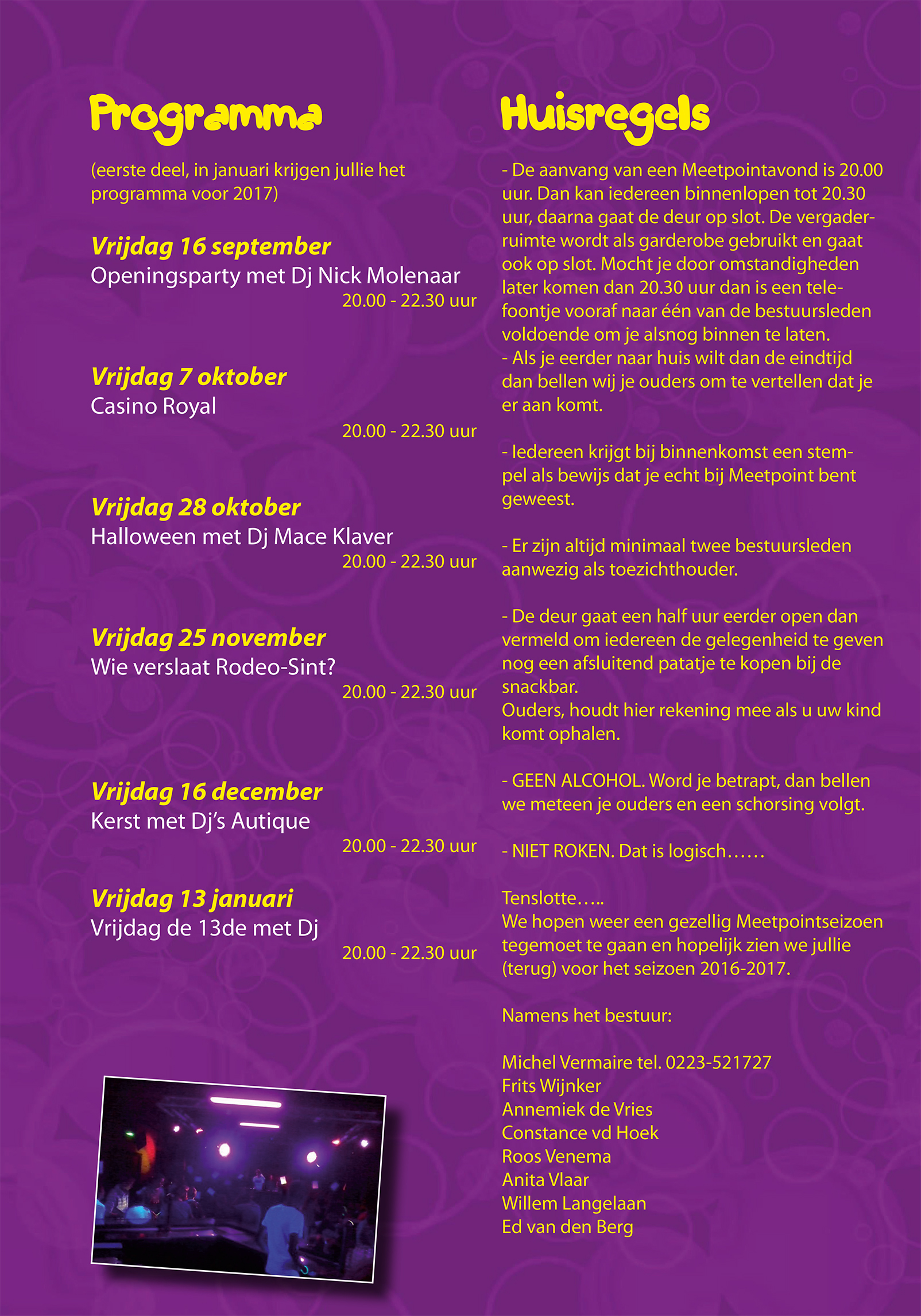 Programma

(eerste deel, in januari krijgen jullie het programma voor 2017)

Vrijdag 16 september
Openingsparty met Dj Nick Molenaar
20.00 - 22.30 uur

Vrijdag 7 oktober
Casino Royal
20.00 - 22.30 uur

Vrijdag 28 oktober
Halloween met Dj Mace Klaver
20.00 - 22.30 uur

Vrijdag 25 november
Wie verslaat Rodeo-Sint?
20.00 - 22.30 uur

Vrijdag 16 december
Kerst met Dj's Autique
20.00 - 22.30 uur

Vrijdag 13 januari
Vrijdag de 13de met Dj
20.00 - 22.30 uur

Huisregels

- De aanvang van een Meetpointavond is 20.00 uur. Dan kan iedereen binnenlopen tot 20.30 uur, daarna gaat de deur op slot. De vergaderruimte wordt als garderobe gebruikt en gaat ook op slot. Mocht je door omstandigheden later komen dan 20.30 uur dan is een telefoontje vooraf naar één van de bestuursleden voldoende om je alsnog binnen te laten.
- Als je eerder naar huis wilt dan de eindtijd dan bellen wij je ouders om te vertellen dat je er aan komt.

- Iedereen krijgt bij binnenkomst een stempel als bewijs dat je echt bij Meetpoint bent geweest.

- Er zijn altijd minimaal twee bestuursleden aanwezig als toezichthouder.

- De deur gaat een half uur eerder open dan vermeld om iedereen de gelegenheid te geven nog een afsluitend patatje te kopen bij de snackbar.
Ouders, houdt hier rekening mee als u uw kind komt ophalen.

- GEEN ALCOHOL. Word je betrapt, dan bellen we meteen je ouders en een schorsing volgt.

- NIET ROKEN. Dat is logisch……

Tenslotte…..
We hopen weer een gezellig Meetpointseizoen tegemoet te gaan en hopelijk zien we jullie (terug) voor het seizoen 2016-2017.

Namens het bestuur:

Michel Vermaire tel. 0223-521727
Frits Wijnker
Annemiek de Vries
Constance vd Hoek
Roos Venema
Anita Vlaar
Willem Langelaan
Ed van den Berg